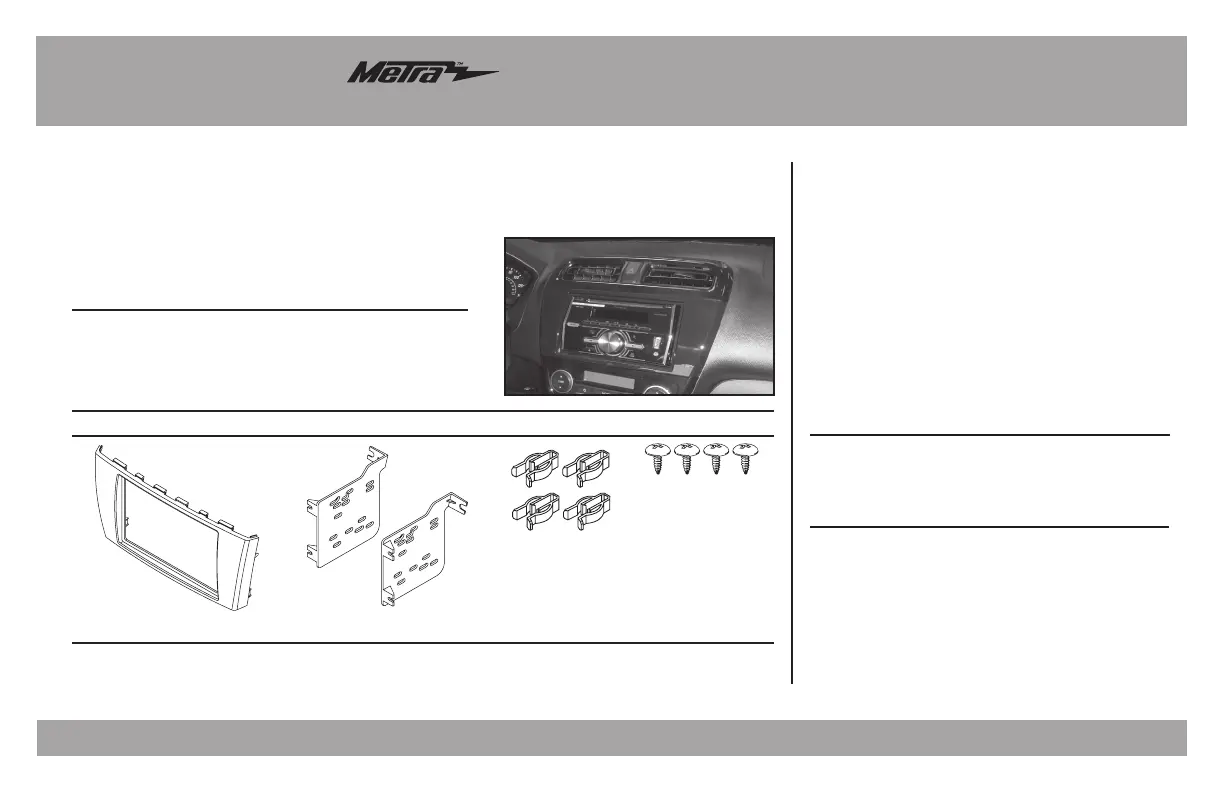 Metra™